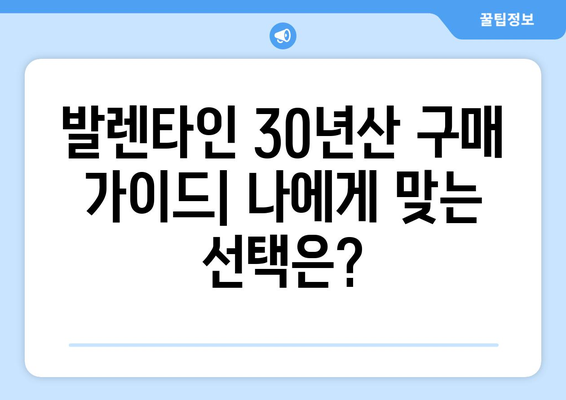 꿀팁정보

발렌타인 30년산 구매 가이드| 나에게 맞는 선택은?